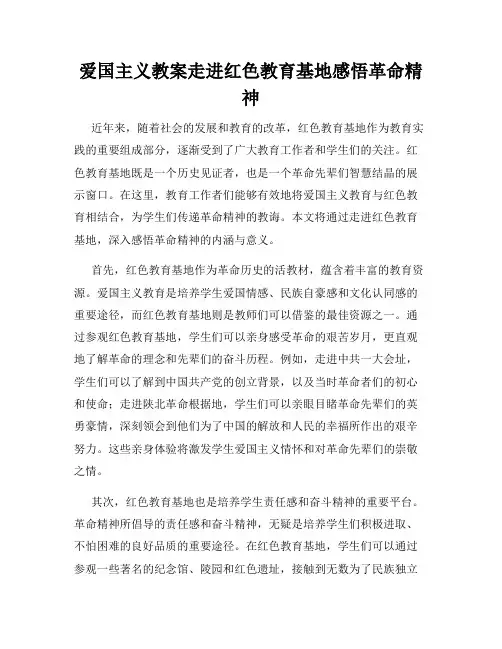 爱国主义教案走进红色教育基地感悟革命精神

近年来，随着社会的发展和教育的改革，红色教育基地作为教育实践的重要组成部分，逐渐受到了广大教育工作者和学生们的关注。红色教育基地既是一个历史见证者，也是一个革命先辈们智慧结晶的展示窗口。在这里，教育工作者们能够有效地将爱国主义教育与红色教育相结合，为学生们传递革命精神的教诲。本文将通过走进红色教育基地，深入感悟革命精神的内涵与意义。

首先，红色教育基地作为革命历史的活教材，蕴含着丰富的教育资源。爱国主义教育是培养学生爱国情感、民族自豪感和文化认同感的重要途径，而红色教育基地则是教师们可以借鉴的最佳资源之一。通过参观红色教育基地，学生们可以亲身感受革命的艰苦岁月，更直观地了解革命的理念和先辈们的奋斗历程。例如，走进中共一大会址，学生们可以了解到中国共产党的创立背景，以及当时革命者们的初心和使命；走进陕北革命根据地，学生们可以亲眼目睹革命先辈们的英勇豪情，深刻领会到他们为了中国的解放和人民的幸福所作出的艰辛努力。这些亲身体验将激发学生爱国主义情怀和对革命先辈们的崇敬之情。

其次，红色教育基地也是培养学生责任感和奋斗精神的重要平台。革命精神所倡导的责任感和奋斗精神，无疑是培养学生们积极进取、不怕困难的良好品质的重要途径。在红色教育基地，学生们可以通过参观一些著名的纪念馆、陵园和红色遗址，接触到无数为了民族独立